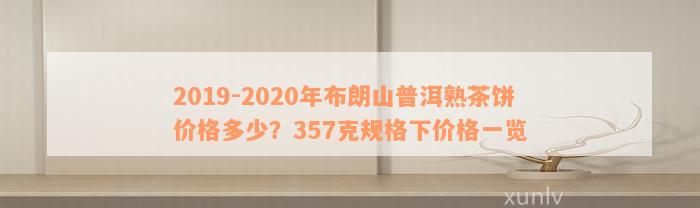 2019-2020年布朗山普洱熟茶饼价格多少？357克规格下价格一览

xunlv